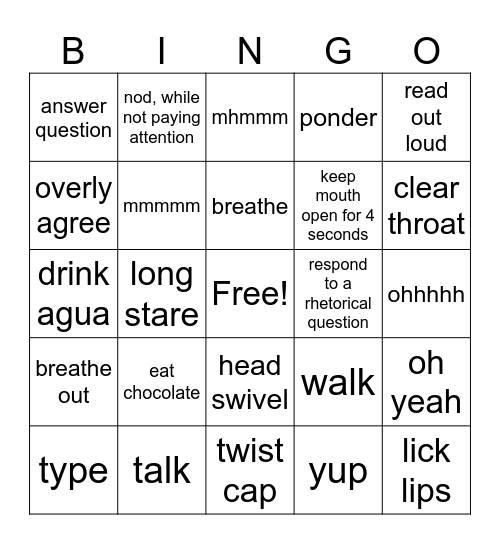 | B | I | N | G | O |
|---|---|---|---|---|
| answer question | nod, while not paying attention | mhmmm | ponder | read out loud |
| overly agree | mmmmm | breathe | keep mouth open for 4 seconds | clear throat |
| drink agua | long stare | Free! | respond to a rhetorical question | ohhhhh |
| breathe out | eat chocolate | head swivel | walk | oh yeah |
| type | talk | twist cap | yup | lick lips |